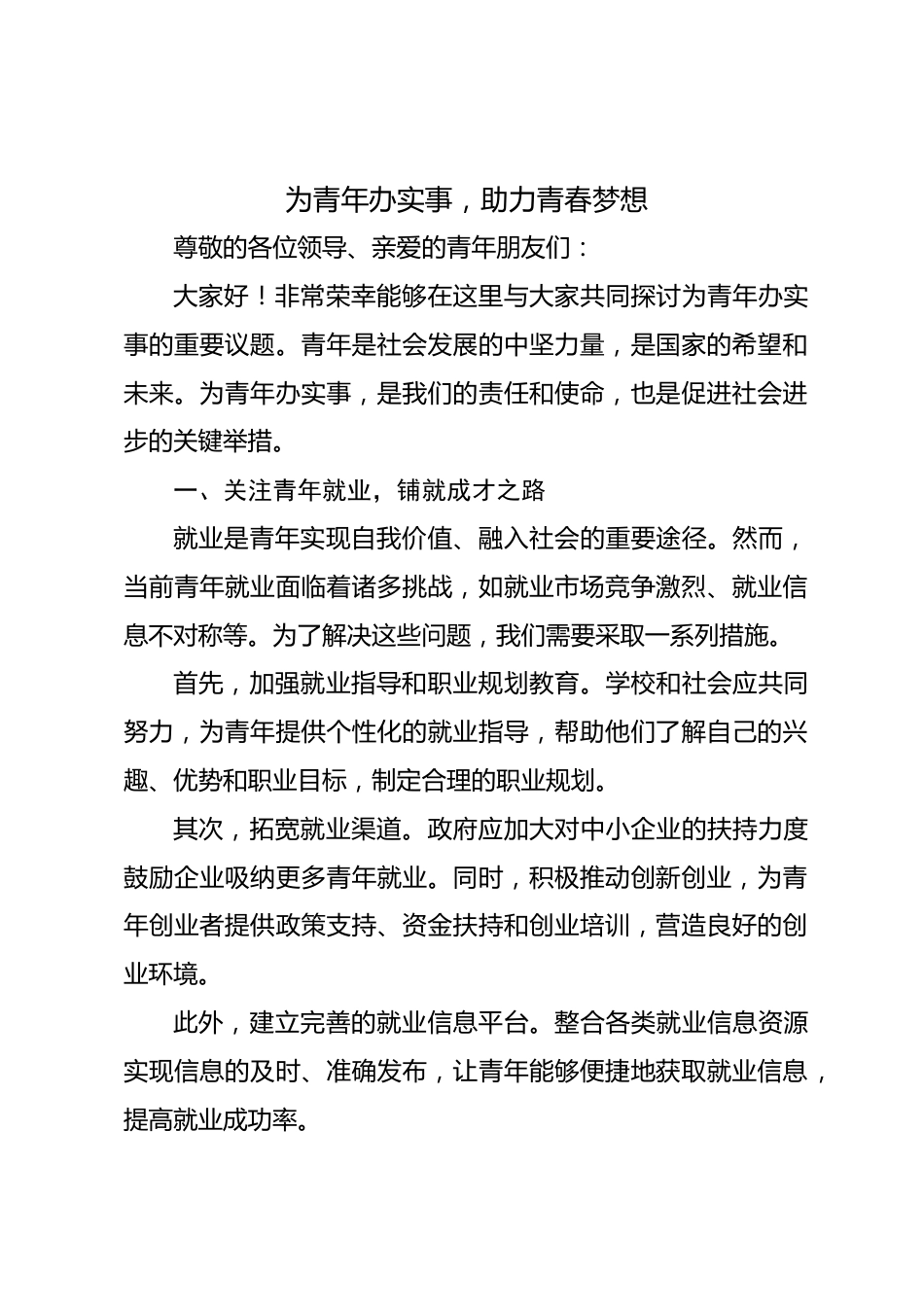 为青年办实事，助力青春梦想

尊敬的各位领导、亲爱的青年朋友们：

大家好！非常荣幸能够在这里与大家共同探讨为青年办实事的重要议题。青年是社会发展的中坚力量，是国家的希望和未来。为青年办实事，是我们的责任和使命，也是促进社会进步的关键举措。

一、关注青年就业，铺就成才之路

就业是青年实现自我价值、融入社会的重要途径。然而，当前青年就业面临着诸多挑战，如就业市场竞争激烈、就业信息不对称等。为了解决这些问题，我们需要采取一系列措施。

首先，加强就业指导和职业规划教育。学校和社会应共同努力，为青年提供个性化的就业指导，帮助他们了解自己的兴趣、优势和职业目标，制定合理的职业规划。

其次，拓宽就业渠道。政府应加大对中小企业的扶持力度鼓励企业吸纳更多青年就业。同时，积极推动创新创业，为青年创业者提供政策支持、资金扶持和创业培训，营造良好的创业环境。

此外，建立完善的就业信息平台。整合各类就业信息资源实现信息的及时、准确发布，让青年能够便捷地获取就业信息，提高就业成功率。